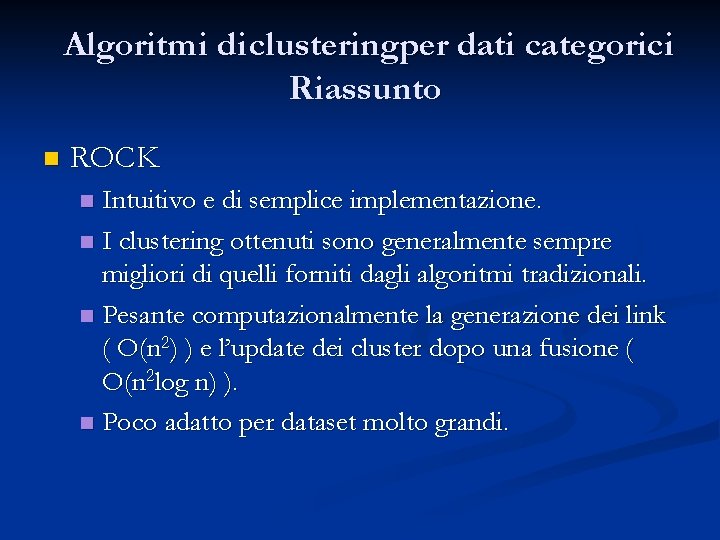 Algoritmi diclusteringper dati categorici
Riassunto

ROCK

Intuitivo e di semplice implementazione.

I clustering ottenuti sono generalmente sempre migliori di quelli forniti dagli algoritmi tradizionali.

Pesante computazionalmente la generazione dei link ( $O(n^2)$ ) e l'update dei cluster dopo una fusione ( $O(n^2 \log n)$ ).

Poco adatto per dataset molto grandi.